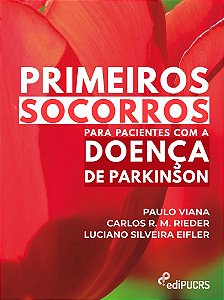 PRIMEIROS
SOCORROS
PARA PACIENTES COM A
DOENÇA
DE PARKINSON

PAULO VIANA
CARLOS R. M. RIEDER
LUCIANO SILVEIRA EIFLER

ediPUCRS